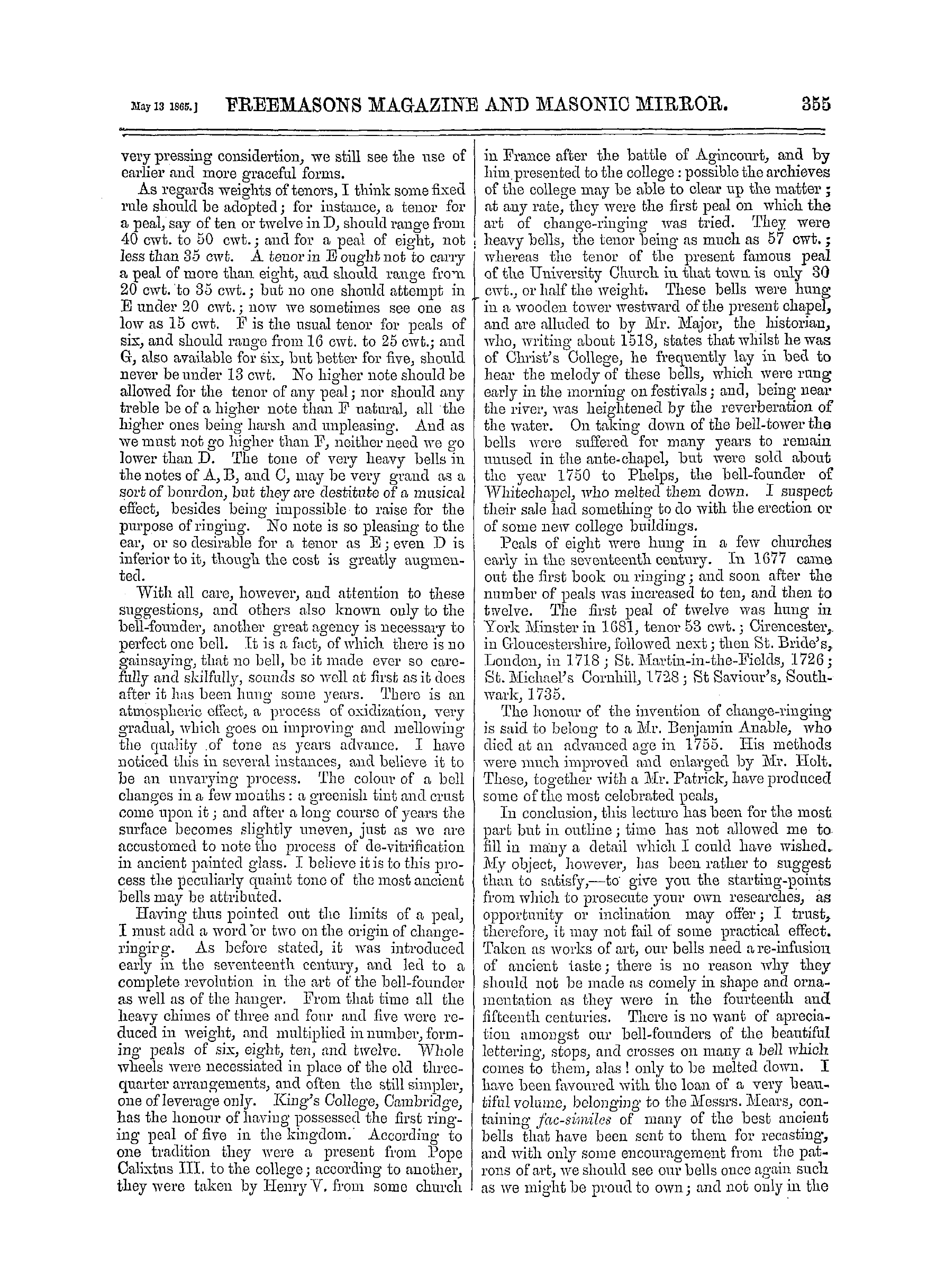 May 13 1865.] FREEMASONS MAGAZINE AND MASONIC MIRROR. 355

very pressing considertion, we still see the use of earlier and more graceful forms.

As regards weights of tenors, I think some fixed rule should be adopted; for instance, a tenor for a peal, say of ten or twelve in D, should range from 40 cwt. to 50 cwt.; and for a peal of eight, not less than 35 cwt. A tenor in E ought not to carry a peal of more than eight, and should range from 20 cwt. to 35 cwt.; but no one should attempt in E under 20 cwt.; now we sometimes see one as low as 15 cwt. F is the usual tenor for peals of six, and should range from 16 cwt. to 25 cwt.; and G, also available for six, but better for five, should never be under 13 cwt. No higher note should be allowed for the tenor of any peal; nor should any treble be of a higher note than F natural, all the higher ones being harsh and unpleasing. And as we must not go higher than F, neither need we go lower than D. The tone of very heavy bells in the notes of A, B, and C, may be very grand as a sort of bourdon, but they are destitute of a musical effect, besides being impossible to raise for the purpose of ringing. No note is so pleasing to the ear, or so desirable for a tenor as E; even D is inferior to it, though the cost is greatly augmented.

With all care, however, and attention to these suggestions, and others also known only to the bell-founder, another great agency is necessary to perfect one bell. It is a fact, of which there is no gainsaying, that no bell, be it made ever so carefully and skilfully, sounds so well at first as it does after it has been hung some years. There is an atmospheric effect, a process of oxidization, very gradual, which goes on improving and mellowing the quality of tone as years advance. I have noticed this in several instances, and believe it to be an unvarying process. The colour of a bell changes in a few months: a greenish tint and crust come upon it; and after a long course of years the surface becomes slightly uneven, just as we are accustomed to note the process of de-vitrification in ancient painted glass. I believe it is to this process the peculiarly quaint tone of the most ancient bells may be attributed.

Having thus pointed out the limits of a peal, I must add a word or two on the origin of change-ringirg. As before stated, it was introduced early in the seventeenth century, and led to a complete revolution in the art of the bell-founder as well as of the hanger. From that time all the heavy chimes of three and four and five were reduced in weight, and multiplied in number, forming peals of six, eight, ten, and twelve. Whole wheels were necessiated in place of the old three-quarter arrangements, and often the still simpler, one of leverage only. King's College, Cambridge, has the honour of having possessed the first ringing peal of five in the kingdom. According to one tradition they were a present from Pope Calixtus III. to the college; according to another, they were taken by Henry V. from some church in France after the battle of Agincourt, and by him presented to the college: possible the archieves of the college may be able to clear up the matter; at any rate, they were the first peal on which the art of change-ringing was tried. They were heavy bells, the tenor being as much as 57 cwt.; whereas the tenor of the present famous peal of the University Church in that town is only 30 cwt., or half the weight. These bells were hung in a wooden tower westward of the present chapel, and are alluded to by Mr. Major, the historian, who, writing about 1518, states that whilst he was of Christ's College, he frequently lay in bed to hear the melody of these bells, which were rung early in the morning on festivals; and, being near the river, was heightened by the reverberation of the water. On taking down of the bell-tower the bells were suffered for many years to remain unused in the ante-chapel, but were sold about the year 1750 to Phelps, the bell-founder of Whitechapel, who melted them down. I suspect their sale had something to do with the erection or of some new college buildings.

Peals of eight were hung in a few churches early in the seventeenth century. In 1677 came out the first book on ringing; and soon after the number of peals was increased to ten, and then to twelve. The first peal of twelve was hung in York Minster in 1681, tenor 53 cwt.; Cirencester, in Gloucestershire, followed next; then St. Bride's, London, in 1718; St. Martin-in-the-Fields, 1726; St. Michael's Cornhill, 1728; St Saviour's, Southwark, 1735.

The honour of the invention of change-ringing is said to belong to a Mr. Benjamin Anable, who died at an advanced age in 1755. His methods were much improved and enlarged by Mr. Holt. These, together with a Mr. Patrick, have produced some of the most celebrated peals,

In conclusion, this lecture has been for the most part but in outline; time has not allowed me to fill in many a detail which I could have wished. My object, however, has been rather to suggest than to satisfy,—to give you the starting-points from which to prosecute your own researches, as opportunity or inclination may offer; I trust, therefore, it may not fail of some practical effect. Taken as works of art, our bells need a re-infusion of ancient taste; there is no reason why they should not be made as comely in shape and ornamentation as they were in the fourteenth and fifteenth centuries. There is no want of apreciation amongst our bell-founders of the beautiful lettering, stops, and crosses on many a bell which comes to them, alas! only to be melted down. I have been favoured with the loan of a very beautiful volume, belonging to the Messrs. Mears, containing fac-similes of many of the best ancient bells that have been sent to them for recasting, and with only some encouragement from the patrons of art, we should see our bells once again such as we might be proud to own; and not only in the